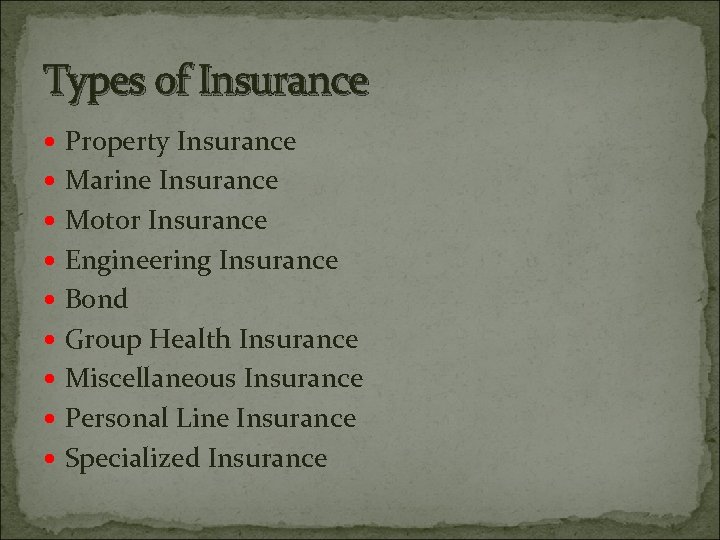 Types of Insurance

• Property Insurance
• Marine Insurance
• Motor Insurance
• Engineering Insurance
• Bond
• Group Health Insurance
• Miscellaneous Insurance
• Personal Line Insurance
• Specialized Insurance